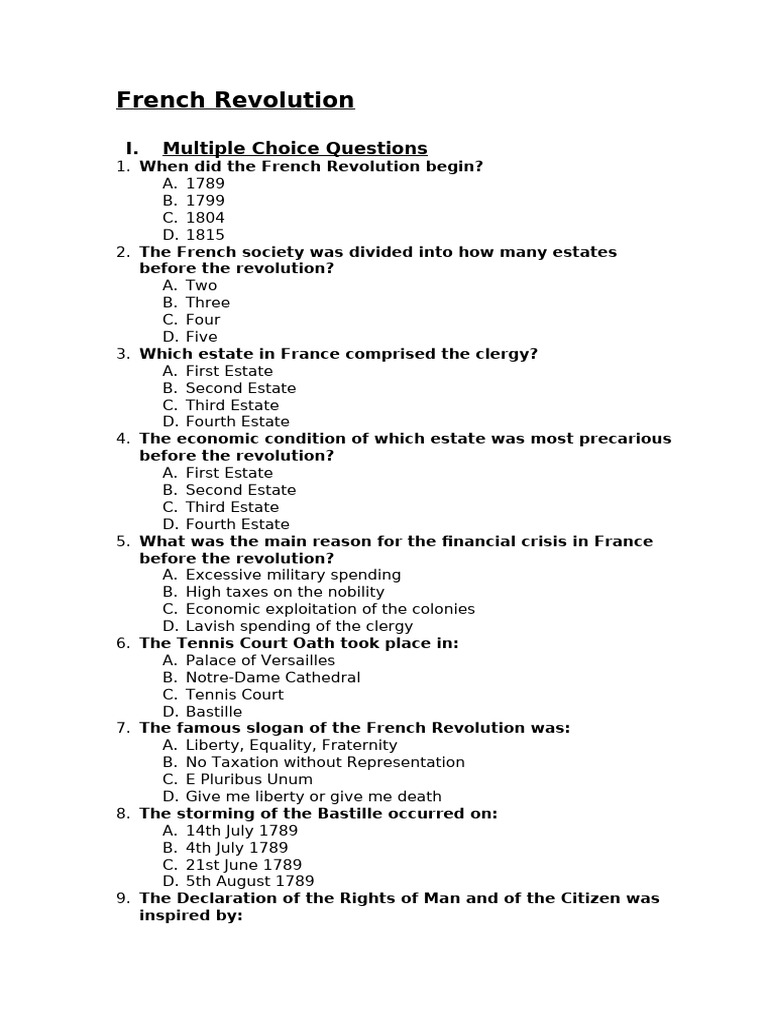 French Revolution

I. Multiple Choice Questions

1. When did the French Revolution begin?
A. 1789
B. 1799
C. 1804
D. 1815

2. The French society was divided into how many estates before the revolution?
A. Two
B. Three
C. Four
D. Five

3. Which estate in France comprised the clergy?
A. First Estate
B. Second Estate
C. Third Estate
D. Fourth Estate

4. The economic condition of which estate was most precarious before the revolution?
A. First Estate
B. Second Estate
C. Third Estate
D. Fourth Estate

5. What was the main reason for the financial crisis in France before the revolution?
A. Excessive military spending
B. High taxes on the nobility
C. Economic exploitation of the colonies
D. Lavish spending of the clergy

6. The Tennis Court Oath took place in:
A. Palace of Versailles
B. Notre-Dame Cathedral
C. Tennis Court
D. Bastille

7. The famous slogan of the French Revolution was:
A. Liberty, Equality, Fraternity
B. No Taxation without Representation
C. E Pluribus Unum
D. Give me liberty or give me death

8. The storming of the Bastille occurred on:
A. 14th July 1789
B. 4th July 1789
C. 21st June 1789
D. 5th August 1789

9. The Declaration of the Rights of Man and of the Citizen was inspired by: